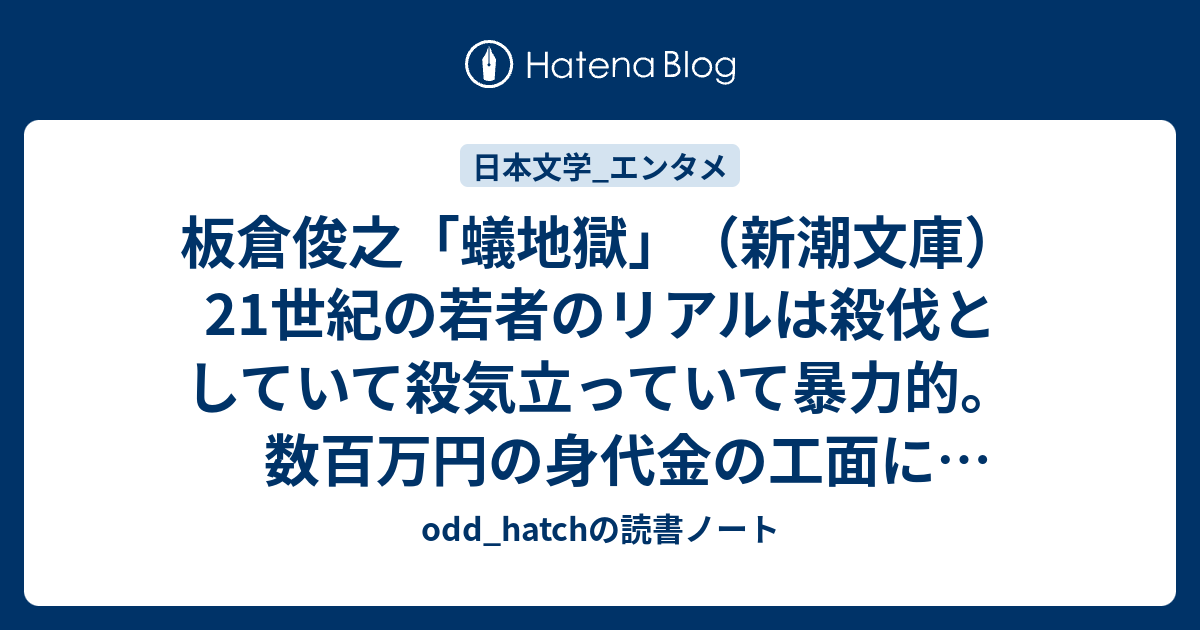 Hatena Blog

日本文学_エンタメ

板倉俊之「蟻地獄」（新潮文庫） 21世紀の若者のリアルは殺伐としていて殺気立っていて暴力的。 数百万円の身代金の工面に…

odd_hatchの読書ノート